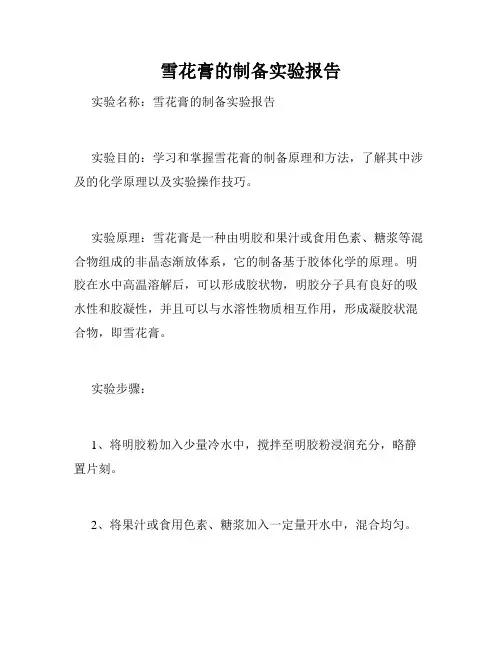 雪花膏的制备实验报告

实验名称：雪花膏的制备实验报告

实验目的：学习和掌握雪花膏的制备原理和方法，了解其中涉及的化学原理以及实验操作技巧。

实验原理：雪花膏是一种由明胶和果汁或食用色素、糖浆等混合物组成的非晶态渐放体系，它的制备基于胶体化学的原理。明胶在水中高温溶解后，可以形成胶状物，明胶分子具有良好的吸水性和胶凝性，并且可以与水溶性物质相互作用，形成凝胶状混合物，即雪花膏。

实验步骤：

1、将明胶粉加入少量冷水中，搅拌至明胶粉浸润充分，略静置片刻。

2、将果汁或食用色素、糖浆加入一定量开水中，混合均匀。